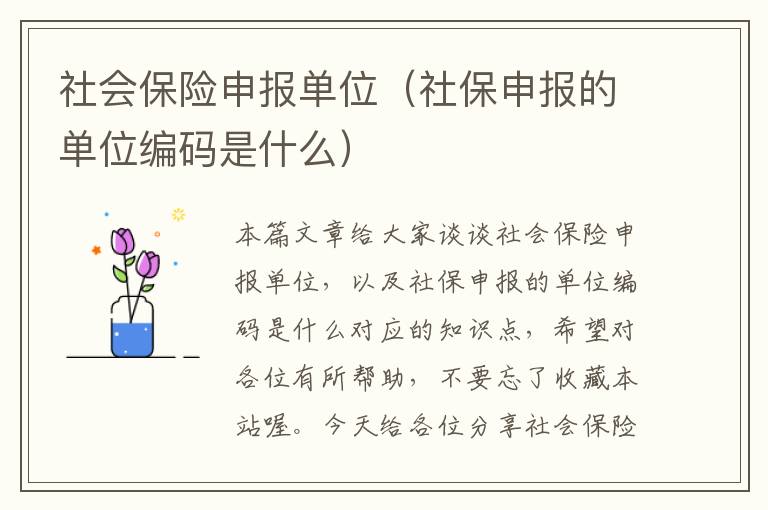 社会保险申报单位（社保申报的单位编码是什么）

本篇文章给大家谈谈社会保险申报单位，以及社保申报的单位编码是什么对应的知识点，希望对各位有所帮助，不要忘了收藏本站喔。今天给各位分享社会保险